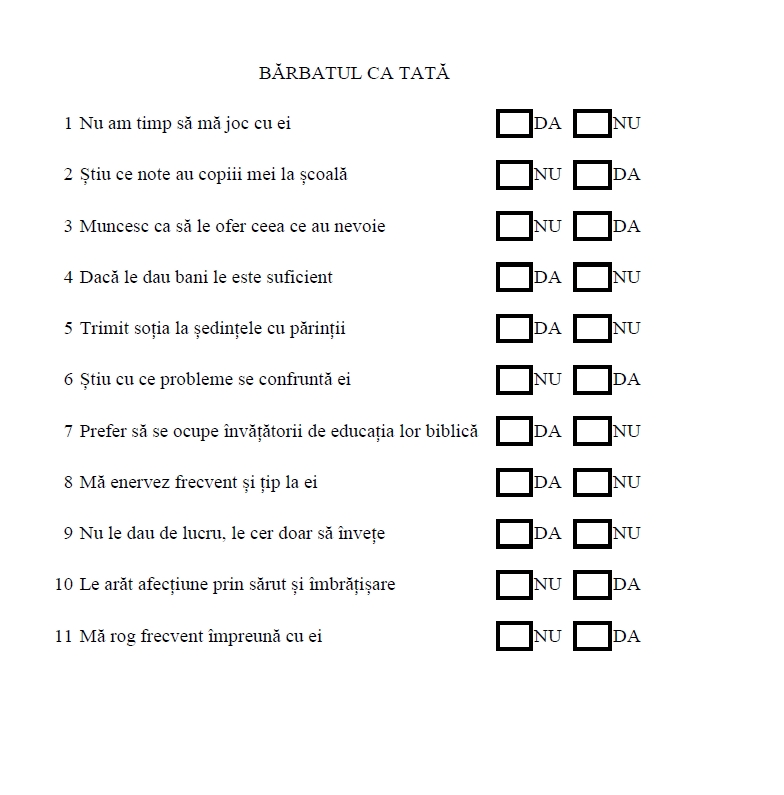 BĂRBATUL CA TATĂ

1 Nu am timp să mă joc cu ei DA NU

2 Știu ce note au copiii mei la școală NU DA

3 Muncesc ca să le ofer ceea ce au nevoie NU DA

4 Dacă le dau bani le este suficient DA NU

5 Trimit soția la ședințele cu părinții DA NU

6 Știu cu ce probleme se confruntă ei NU DA

7 Prefer să se ocupe învățătorii de educația lor biblică DA NU

8 Mă enervez frecvent și țip la ei DA NU

9 Nu le dau de lucru, le cer doar să învețe DA NU

10 Le arăt afecțiune prin sărut și îmbrățișare NU DA

11 Mă rog frecvent împreună cu ei NU DA